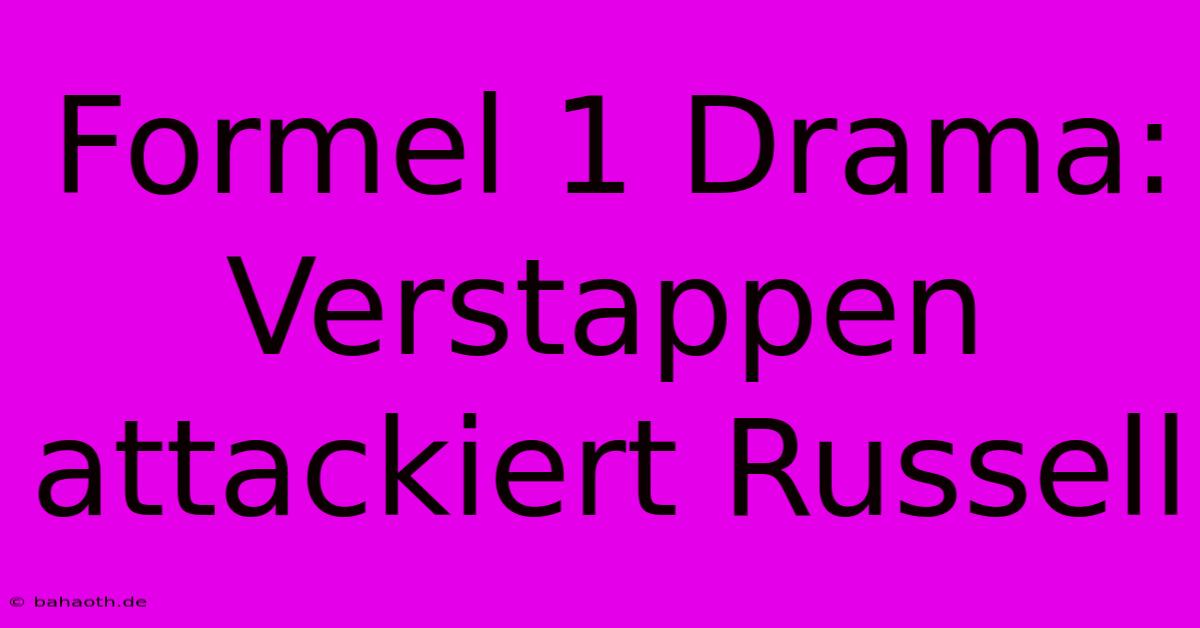 Formel 1 Drama: Verstappen attackiert Russell

© bahaoth.de